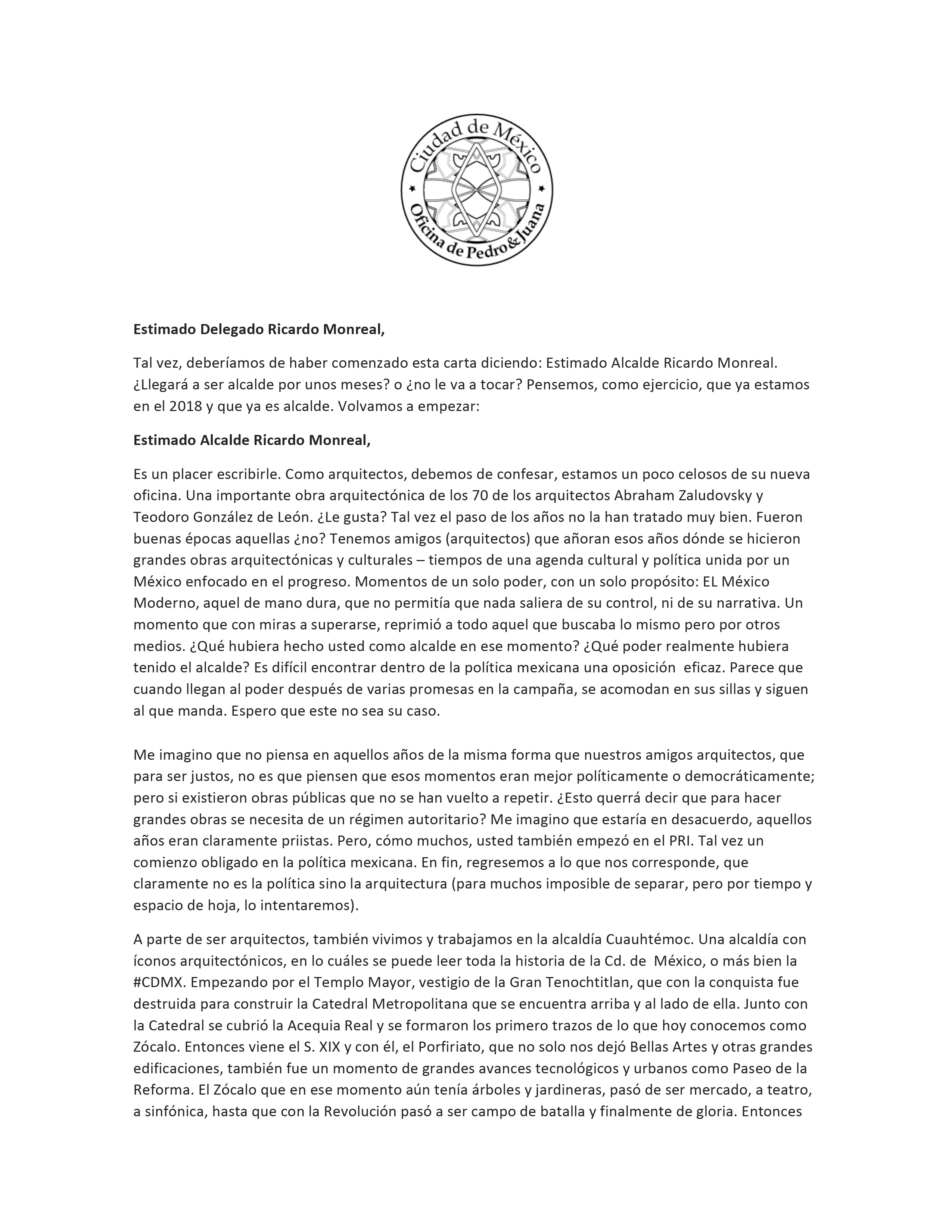 Ciudad de México
Oficina de Pedro&Juana

**Estimado Delegado Ricardo Monreal,**

Tal vez, deberíamos de haber comenzado esta carta diciendo: Estimado Alcalde Ricardo Monreal. ¿Llegará a ser alcalde por unos meses? o ¿no le va a tocar? Pensemos, como ejercicio, que ya estamos en el 2018 y que ya es alcalde. Volvamos a empezar:

**Estimado Alcalde Ricardo Monreal,**

Es un placer escribirle. Como arquitectos, debemos de confesar, estamos un poco celosos de su nueva oficina. Una importante obra arquitectónica de los 70 de los arquitectos Abraham Zaludovsky y Teodoro González de León. ¿Le gusta? Tal vez el paso de los años no la han tratado muy bien. Fueron buenas épocas aquellas ¿no? Tenemos amigos (arquitectos) que añoran esos años dónde se hicieron grandes obras arquitectónicas y culturales – tiempos de una agenda cultural y política unida por un México enfocado en el progreso. Momentos de un solo poder, con un solo propósito: EL México Moderno, aquel de mano dura, que no permitía que nada saliera de su control, ni de su narrativa. Un momento que con miras a superarse, reprimió a todo aquel que buscaba lo mismo pero por otros medios. ¿Qué hubiera hecho usted como alcalde en ese momento? ¿Qué poder realmente hubiera tenido el alcalde? Es difícil encontrar dentro de la política mexicana una oposición eficaz. Parece que cuando llegan al poder después de varias promesas en la campaña, se acomodan en sus sillas y siguen al que manda. Espero que este no sea su caso.

Me imagino que no piensa en aquellos años de la misma forma que nuestros amigos arquitectos, que para ser justos, no es que piensen que esos momentos eran mejor políticamente o democráticamente; pero si existieron obras públicas que no se han vuelto a repetir. ¿Esto querrá decir que para hacer grandes obras se necesita de un régimen autoritario? Me imagino que estaría en desacuerdo, aquellos años eran claramente priistas. Pero, cómo muchos, usted también empezó en el PRI. Tal vez un comienzo obligado en la política mexicana. En fin, regresemos a lo que nos corresponde, que claramente no es la política sino la arquitectura (para muchos imposible de separar, pero por tiempo y espacio de hoja, lo intentaremos).

A parte de ser arquitectos, también vivimos y trabajamos en la alcaldía Cuauhtémoc. Una alcaldía con íconos arquitectónicos, en lo cuáles se puede leer toda la historia de la Cd. de México, o más bien la #CDMX. Empezando por el Templo Mayor, vestigio de la Gran Tenochtitlan, que con la conquista fue destruida para construir la Catedral Metropolitana que se encuentra arriba y al lado de ella. Junto con la Catedral se cubrió la Acequia Real y se formaron los primero trazos de lo que hoy conocemos como Zócalo. Entonces viene el S. XIX y con él, el Porfiriato, que no solo nos dejó Bellas Artes y otras grandes edificaciones, también fue un momento de grandes avances tecnológicos y urbanos como Paseo de la Reforma. El Zócalo que en ese momento aún tenía árboles y jardineras, pasó de ser mercado, a teatro, a sinfónica, hasta que con la Revolución pasó a ser campo de batalla y finalmente de gloria. Entonces